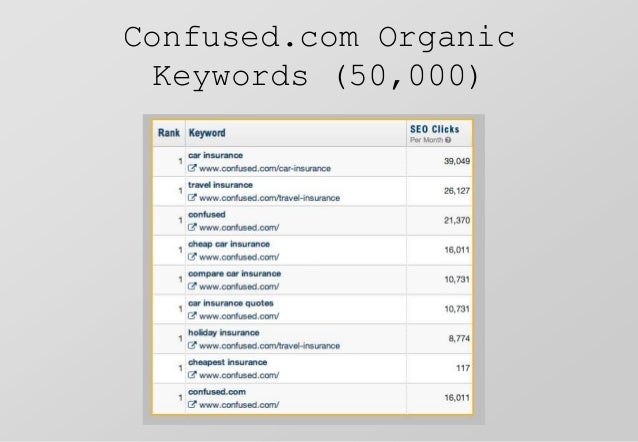 Confused.com Organic Keywords (50,000)

| Rank | Keyword | SEO Clicks Per Month |
|---|---|---|
| 1 | car insurance www.confused.com/car-insurance | 39,049 |
| 1 | travel insurance www.confused.com/travel-insurance | 26,127 |
| 1 | confused www.confused.com/ | 21,370 |
| 1 | cheap car insurance www.confused.com/ | 16,011 |
| 1 | compare car insurance www.confused.com/ | 10,731 |
| 1 | car insurance quotes www.confused.com/ | 10,731 |
| 1 | holiday insurance www.confused.com/travel-insurance | 8,774 |
| 1 | cheapest insurance www.confused.com/ | 117 |
| 1 | confused.com www.confused.com/ | 16,011 |